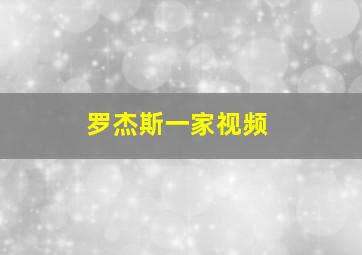 罗杰斯一家视频